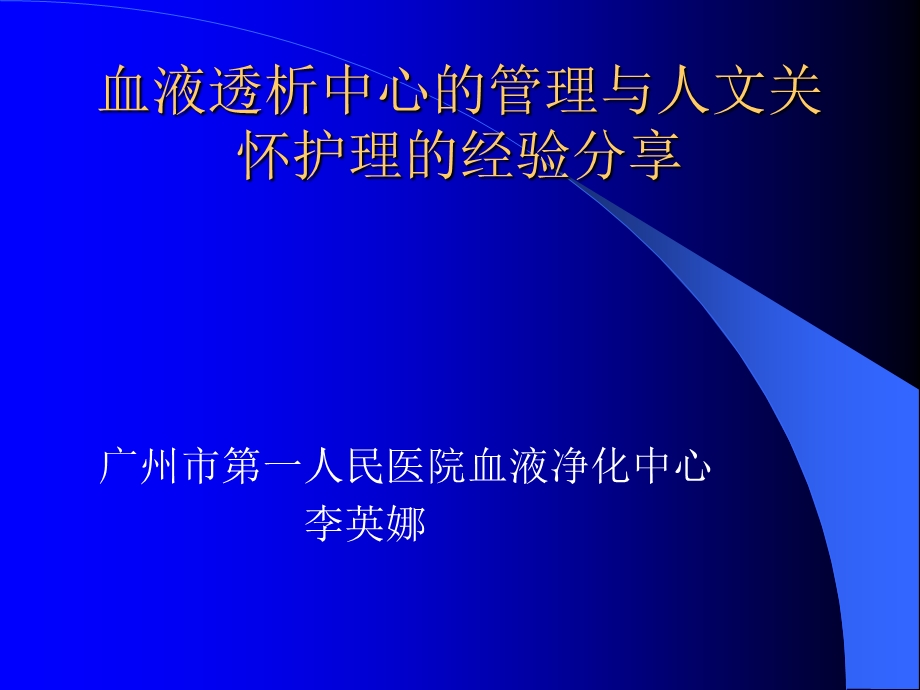 血液透析中心的管理与人文关怀护理的经验分享

广州市第一人民医院血液净化中心
李英娜